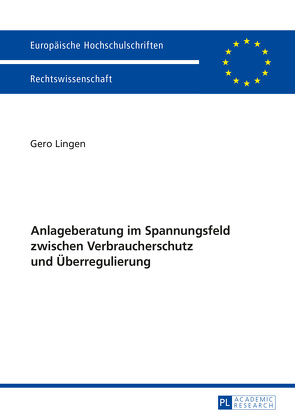 Europäische Hochschulschriften

Rechtswissenschaft

Gero Lingen

Anlageberatung im Spannungsfeld zwischen Verbraucherschutz und Überregulierung

PL ACADEMIC RESEARCH